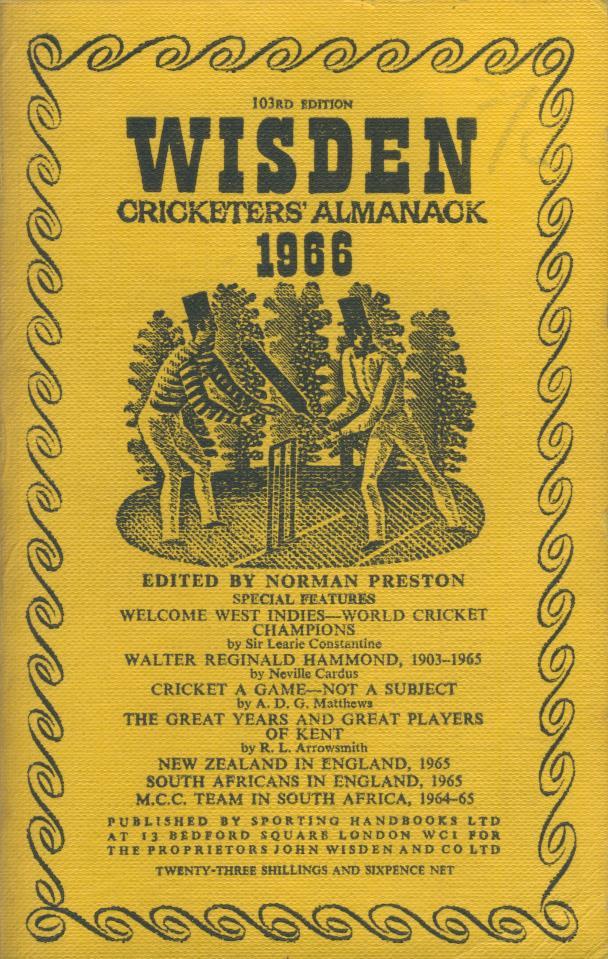 103RD EDITION

WISDEN

CRICKETERS' ALMANACK

1966

EDITED BY NORMAN PRESTON

SPECIAL FEATURES

WELCOME WEST INDIES—WORLD CRICKET CHAMPIONS

by Sir Learie Constantine

WALTER REGINALD HAMMOND, 1903-1965

by Neville Cardus

CRICKET A GAME—NOT A SUBJECT

by A. D. G. Matthews

THE GREAT YEARS AND GREAT PLAYERS OF KENT

by R. L. Arrowsmith

NEW ZEALAND IN ENGLAND, 1965

SOUTH AFRICANS IN ENGLAND, 1965

M.C.C. TEAM IN SOUTH AFRICA, 1964-65

PUBLISHED BY SPORTING HANDBOOKS LTD AT 13 BEDFORD SQUARE LONDON WC1 FOR THE PROPRIETORS JOHN WISDEN AND CO LTD

TWENTY-THREE SHILLINGS AND SIXPENCE NET